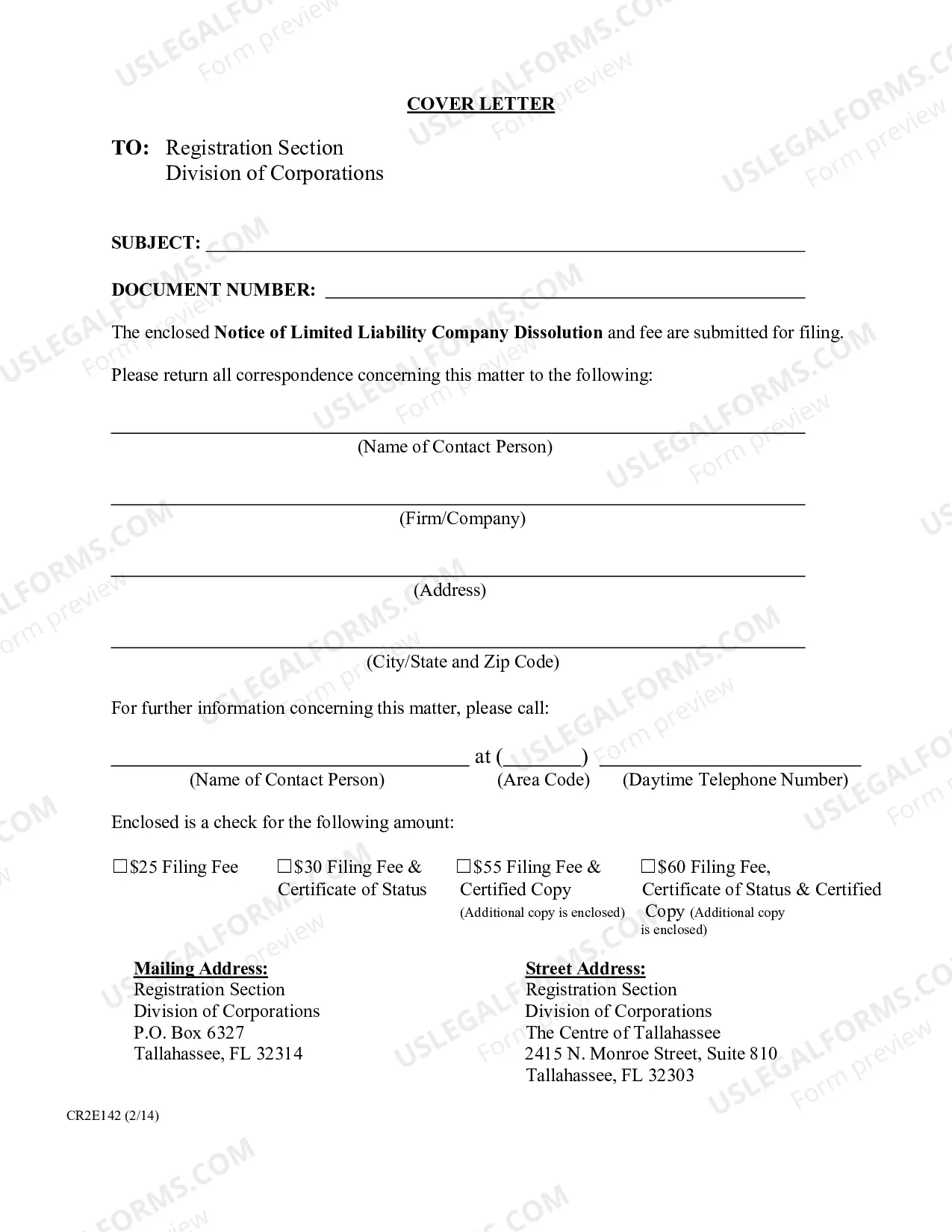 COVER LETTER

TO: Registration Section
Division of Corporations

SUBJECT: ____

DOCUMENT NUMBER: ____

The enclosed Notice of Limited Liability Company Dissolution and fee are submitted for filing.

Please return all correspondence concerning this matter to the following:

____
(Name of Contact Person)

____
(Firm/Company)

____
(Address)

____
(City/State and Zip Code)

For further information concerning this matter, please call:

____ at (____) ____
(Name of Contact Person) (Area Code) (Daytime Telephone Number)

Enclosed is a check for the following amount:

☐ $25 Filing Fee

☐ $30 Filing Fee & Certificate of Status

☐ $55 Filing Fee & Certified Copy (Additional copy is enclosed)

☐ $60 Filing Fee, Certificate of Status & Certified Copy (Additional copy is enclosed)

Mailing Address:
Registration Section
Division of Corporations
P.O. Box 6327
Tallahassee, FL 32314

Street Address:
Registration Section
Division of Corporations
The Centre of Tallahassee
2415 N. Monroe Street, Suite 810
Tallahassee, FL 32303

CR2E142 (2/14)

USLEGALFORMS.COM
Form preview